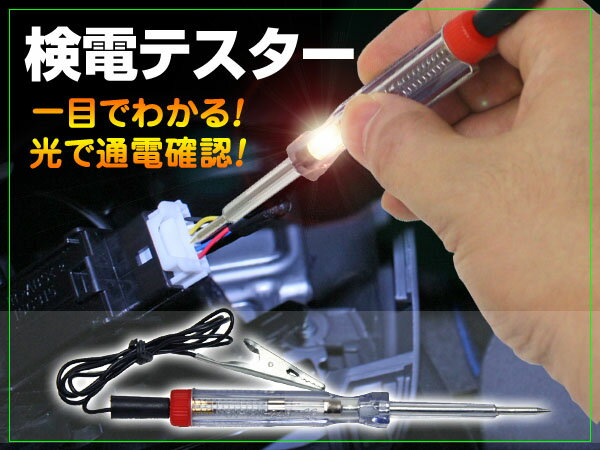 検電テスター

一目でわかる!
光で通電確認!